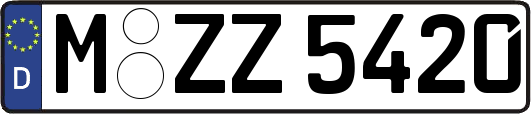 D

M ZZ 5420